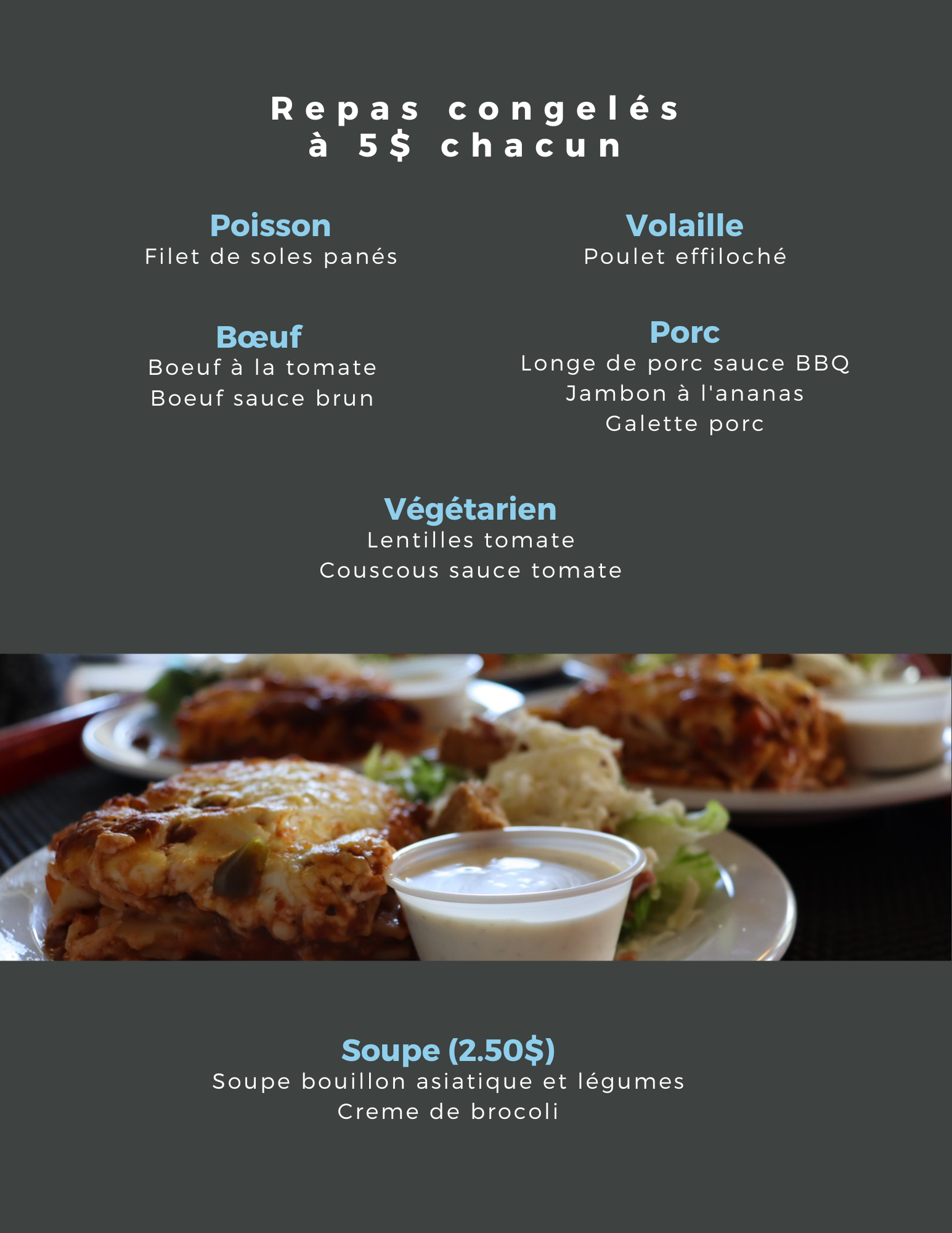 Repas congelés
à 5$ chacun

Poisson
Filet de soles panés

Bœuf
Boeuf à la tomate
Boeuf sauce brun

Volaille
Poulet effiloché

Porc
Longe de porc sauce BBQ
Jambon à l'ananas
Galette porc

Végétarien
Lentilles tomate
Couscous sauce tomate

Soupe (2.50$)
Soupe bouillon asiatique et légumes
Creme de brocoli